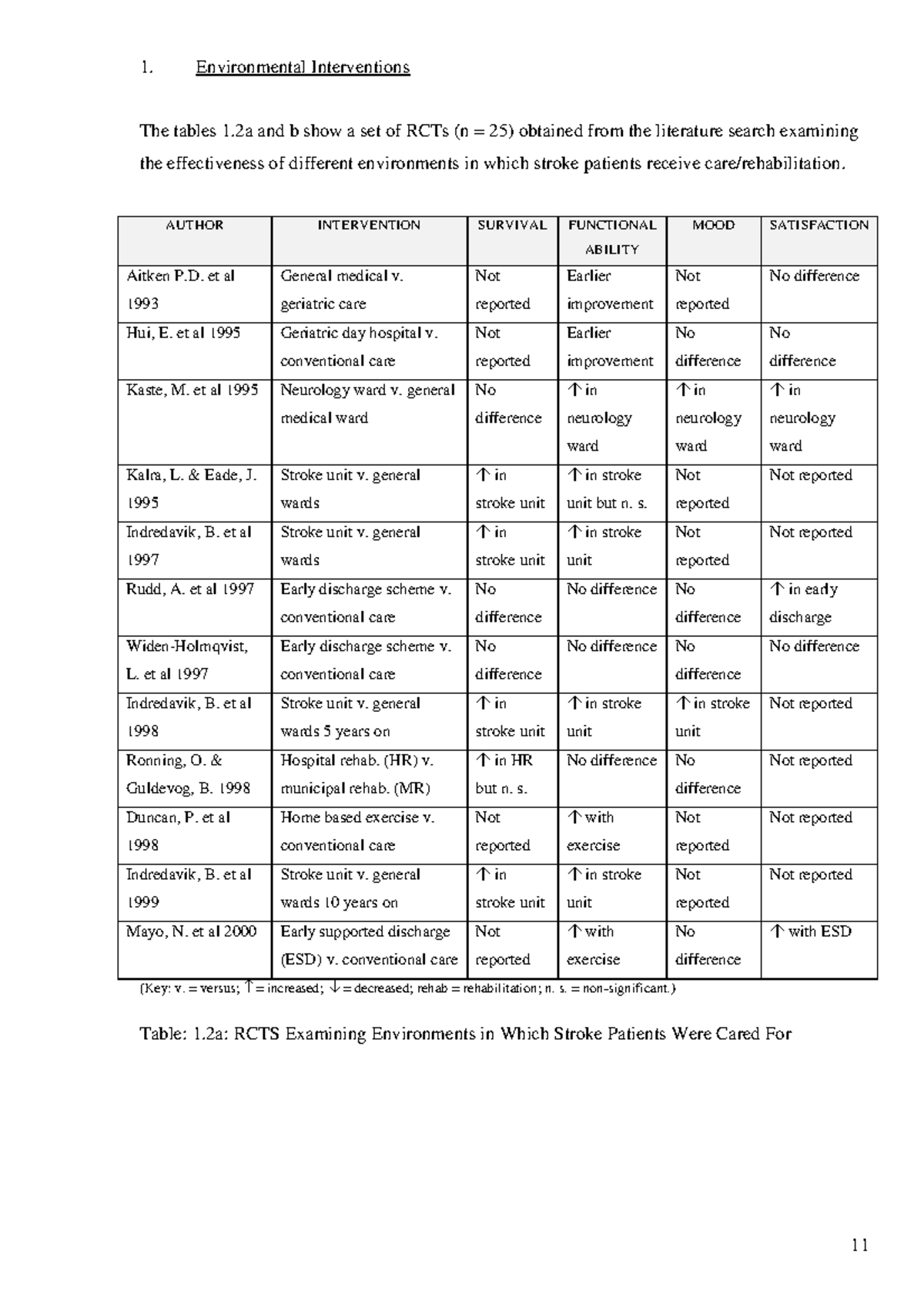 1. Environmental Interventions

The tables 1.2a and b show a set of RCTs (n = 25) obtained from the literature search examining the effectiveness of different environments in which stroke patients receive care/rehabilitation.

| AUTHOR | INTERVENTION | SURVIVAL | FUNCTIONAL ABILITY | MOOD | SATISFACTION |
|---|---|---|---|---|---|
| Aitken P.D. et al 1993 | General medical v. geriatric care | Not reported | Earlier improvement | Not reported | No difference |
| Hui, E. et al 1995 | Geriatric day hospital v. conventional care | Not reported | Earlier improvement | No difference | No difference |
| Kaste, M. et al 1995 | Neurology ward v. general medical ward | No difference | ↑ in neurology ward | ↑ in neurology ward | ↑ in neurology ward |
| Kalra, L. & Eade, J. 1995 | Stroke unit v. general wards | ↑ in stroke unit | ↑ in stroke unit but n. s. | Not reported | Not reported |
| Indredavik, B. et al 1997 | Stroke unit v. general wards | ↑ in stroke unit | ↑ in stroke unit | Not reported | Not reported |
| Rudd, A. et al 1997 | Early discharge scheme v. conventional care | No difference | No difference | No difference | ↑ in early discharge |
| Widen-Holmqvist, L. et al 1997 | Early discharge scheme v. conventional care | No difference | No difference | No difference | No difference |
| Indredavik, B. et al 1998 | Stroke unit v. general wards 5 years on | ↑ in stroke unit | ↑ in stroke unit | ↑ in stroke unit | Not reported |
| Ronning, O. & Guldevog, B. 1998 | Hospital rehab. (HR) v. municipal rehab. (MR) | ↑ in HR but n. s. | No difference | No difference | Not reported |
| Duncan, P. et al 1998 | Home based exercise v. conventional care | Not reported | ↑ with exercise | Not reported | Not reported |
| Indredavik, B. et al 1999 | Stroke unit v. general wards 10 years on | ↑ in stroke unit | ↑ in stroke unit | Not reported | Not reported |
| Mayo, N. et al 2000 | Early supported discharge (ESD) v. conventional care | Not reported | ↑ with exercise | No difference | ↑ with ESD |

(Key: v. = versus; ↑ = increased; ↓ = decreased; rehab = rehabilitation; n. s. = non-significant.)

Table: 1.2a: RCTS Examining Environments in Which Stroke Patients Were Cared For

11